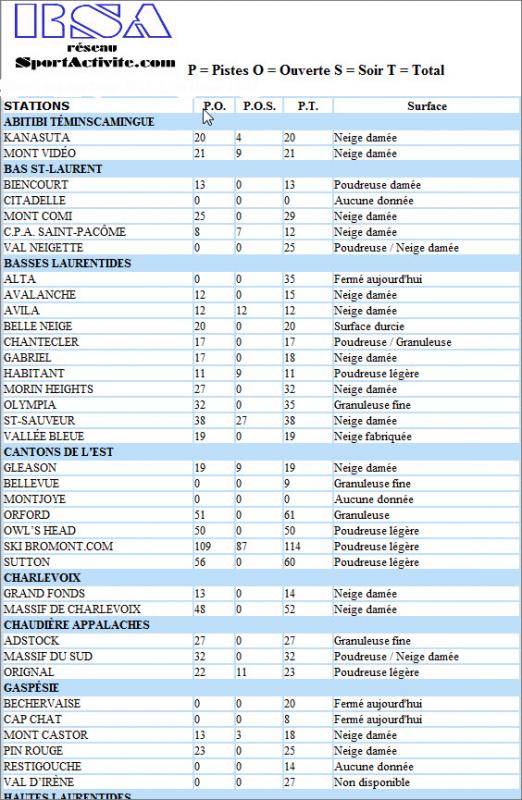 RSA
réseau
SportActivite.com

P = Pistes O = Ouverte S = Soir T = Total

| STATIONS | P.O. | P.O.S. | P.T. | Surface |
|---|---|---|---|---|
| ABITIBI TÉMINSCAMINGUE | | | | |
| KANASUTA | 20 | 4 | 20 | Neige damée |
| MONT VIDÉO | 21 | 9 | 21 | Neige damée |
| BAS ST-LAURENT | | | | |
| BIENCOURT | 13 | 0 | 13 | Poudreuse damée |
| CITADELLE | 0 | 0 | 0 | Aucune donnée |
| MONT COMI | 25 | 0 | 29 | Neige damée |
| C.P.A. SAINT-PACÔME | 8 | 7 | 12 | Neige damée |
| VAL NEIGETTE | 0 | 0 | 25 | Poudreuse / Neige damée |
| BASSES LAURENTIDES | | | | |
| ALTA | 0 | 0 | 35 | Fermé aujourd'hui |
| AVALANCHE | 12 | 0 | 15 | Neige damée |
| AVILA | 12 | 12 | 12 | Neige damée |
| BELLE NEIGE | 20 | 0 | 20 | Surface durcie |
| CHANTECLER | 17 | 0 | 17 | Poudreuse / Granuleuse |
| GABRIEL | 17 | 0 | 18 | Neige damée |
| HABITANT | 11 | 9 | 11 | Poudreuse légère |
| MORIN HEIGHTS | 27 | 0 | 32 | Neige damée |
| OLYMPIA | 32 | 0 | 35 | Granuleuse fine |
| ST-SAUVEUR | 38 | 27 | 38 | Neige damée |
| VALLÉE BLEUE | 19 | 0 | 19 | Neige fabriquée |
| CANTONS DE L'EST | | | | |
| GLEASON | 19 | 9 | 19 | Neige damée |
| BELLEVUE | 0 | 0 | 9 | Granuleuse fine |
| MONTJOYE | 0 | 0 | 0 | Aucune donnée |
| ORFORD | 51 | 0 | 61 | Granuleuse |
| OWL'S HEAD | 50 | 0 | 50 | Poudreuse légère |
| SKI BROMONT.COM | 109 | 87 | 114 | Poudreuse légère |
| SUTTON | 56 | 0 | 60 | Poudreuse légère |
| CHARLEVOIX | | | | |
| GRAND FONDS | 13 | 0 | 14 | Neige damée |
| MASSIF DE CHARLEVOIX | 48 | 0 | 52 | Neige damée |
| CHAUDIÈRE APPALACHES | | | | |
| ADSTOCK | 27 | 0 | 27 | Granuleuse fine |
| MASSIF DU SUD | 32 | 0 | 32 | Poudreuse / Neige damée |
| ORIGNAL | 22 | 11 | 23 | Poudreuse légère |
| GASPÉSIE | | | | |
| BECHERVAISE | 0 | 0 | 20 | Fermé aujourd'hui |
| CAP CHAT | 0 | 0 | 8 | Fermé aujourd'hui |
| MONT CASTOR | 13 | 3 | 18 | Neige damée |
| PIN ROUGE | 23 | 0 | 25 | Neige damée |
| RESTIGOUCHE | 0 | 0 | 14 | Aucune donnée |
| VAL D'IRÈNE | 0 | 0 | 27 | Non disponible |
| HAUTES LAURENTIDES | | | | |